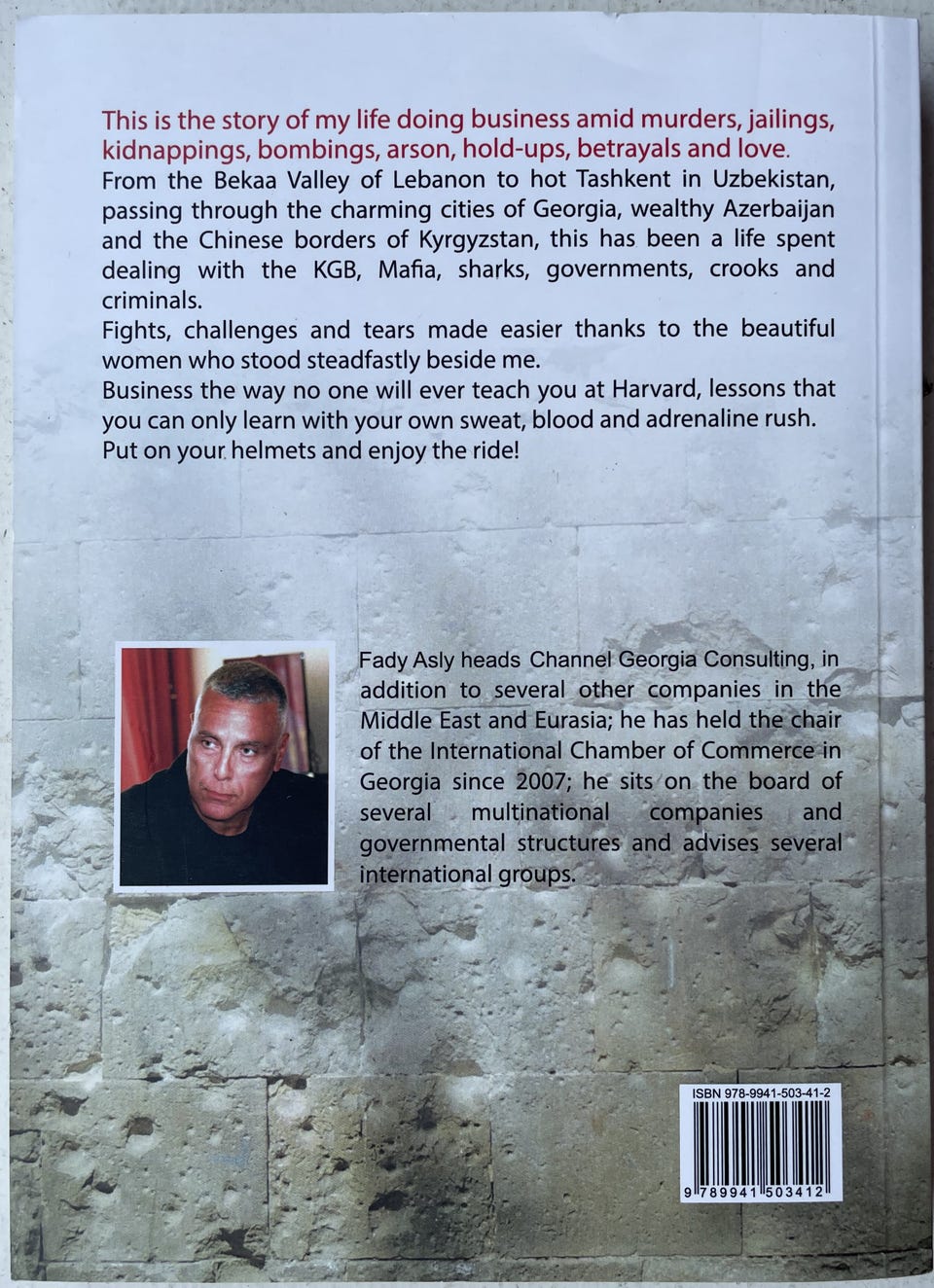 This is the story of my life doing business amid murders, jailings, kidnappings, bombings, arson, hold-ups, betrayals and love.

From the Bekaa Valley of Lebanon to hot Tashkent in Uzbekistan, passing through the charming cities of Georgia, wealthy Azerbaijan and the Chinese borders of Kyrgyzstan, this has been a life spent dealing with the KGB, Mafia, sharks, governments, crooks and criminals.

Fights, challenges and tears made easier thanks to the beautiful women who stood steadfastly beside me.

Business the way no one will ever teach you at Harvard, lessons that you can only learn with your own sweat, blood and adrenaline rush.

Put on your helmets and enjoy the ride!

Fady Asly heads Channel Georgia Consulting, in addition to several other companies in the Middle East and Eurasia; he has held the chair of the International Chamber of Commerce in Georgia since 2007; he sits on the board of several multinational companies and governmental structures and advises several international groups.

ISBN 978-9941-503-41-2

9 789941 503412